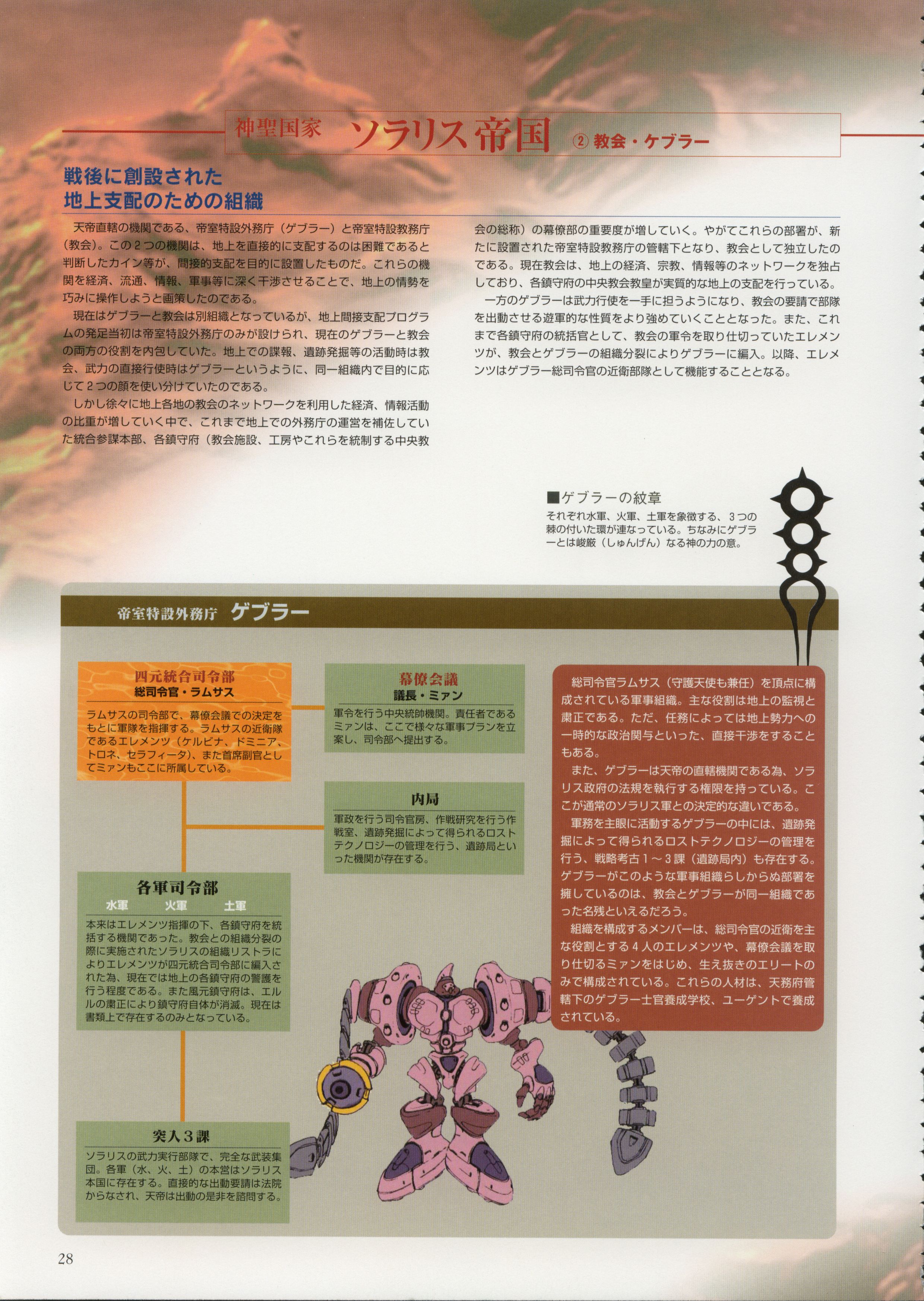 神聖国家　ソラリス帝国　② 教会・ゲブラー

戦後に創設された
地上支配のための組織

天帝直轄の機関である、帝室特設外務庁（ゲブラー）と帝室特設教務庁（教会）。この２つの機関は、地上を直接的に支配するのは困難であると判断したカイン等が、間接的支配を目的に設置したものだ。これらの機関を経済、流通、情報、軍事等に深く干渉させることで、地上の情勢を巧みに操作しようと画策したのである。

現在はゲブラーと教会は別組織となっているが、地上間接支配プログラムの発足当初は帝室特設外務庁のみが設けられ、現在のゲブラーと教会の両方の役割を内包していた。地上での諜報、遺跡発掘等の活動時は教会、武力の直接行使時はゲブラーというように、同一組織内で目的に応じて２つの顔を使い分けていたのである。

しかし徐々に地上各地の教会のネットワークを利用した経済、情報活動の比重が増していく中で、これまで地上での外務庁の運営を補佐していた統合参謀本部、各鎮守府（教会施設、工房やこれらを統制する中央教会の総称）の幕僚部の重要度が増していく。やがてこれらの部署が、新たに設置された帝室特設教務庁の管轄下となり、教会として独立したのである。現在教会は、地上の経済、宗教、情報等のネットワークを独占しており、各鎮守府の中央教会教皇が実質的な地上の支配を行っている。

一方のゲブラーは武力行使を一手に担うようになり、教会の要請で部隊を出動させる遊軍的な性質をより強めていくこととなった。また、これまで各鎮守府の統括官として、教会の軍令を取り仕切っていたエレメンツが、教会とゲブラーの組織分裂によりゲブラーに編入。以降、エレメンツはゲブラー総司令官の近衛部隊として機能することとなる。

■ゲブラーの紋章
それぞれ水軍、火軍、土軍を象徴する、３つの棘の付いた環が連なっている。ちなみにゲブラーとは峻厳（しゅんげん）なる神の力の意。

帝室特設外務庁　ゲブラー

四元統合司令部
総司令官・ラムサス
ラムサスの司令部で、幕僚会議での決定をもとに軍隊を指揮する。ラムサスの近衛隊であるエレメンツ（ケルビナ、ドミニア、トロネ、セラフィータ）、また首席副官としてミァンもここに所属している。

幕僚会議
議長・ミァン
軍令を行う中央統帥機関。責任者であるミァンは、ここで様々な軍事プランを立案し、司令部へ提出する。

内局
軍政を行う司令官房、作戦研究を行う作戦室、遺跡発掘によって得られるロストテクノロジーの管理を行う、遺跡局といった機関が存在する。

各軍司令部
水軍　火軍　土軍
本来はエレメンツ指揮の下、各鎮守府を統括する機関であった。教会との組織分裂の際に実施されたソラリスの組織リストラによりエレメンツが四元統合司令部に編入された為、現在では地上の各鎮守府の警護を行う程度である。また風元鎮守府は、エルルの粛正により鎮守府自体が消滅。現在は書類上で存在するのみとなっている。

突入３課
ソラリスの武力実行部隊で、完全な武装集団。各軍（水、火、土）の本営はソラリス本国に存在する。直接的な出動要請は法院からなされ、天帝は出動の是非を諮問する。

総司令官ラムサス（守護天使も兼任）を頂点に構成されている軍事組織。主な役割は地上の監視と粛正である。ただ、任務によっては地上勢力への一時的な政治関与といった、直接干渉をすることもある。

また、ゲブラーは天帝の直轄機関である為、ソラリス政府の法規を執行する権限を持っている。ここが通常のソラリス軍との決定的な違いである。

軍務を主眼に活動するゲブラーの中には、遺跡発掘によって得られるロストテクノロジーの管理を行う、戦略考古１～３課（遺跡局内）も存在する。ゲブラーがこのような軍事組織らしからぬ部署を擁しているのは、教会とゲブラーが同一組織であった名残といえるだろう。

組織を構成するメンバーは、総司令官の近衛を主な役割とする４人のエレメンツや、幕僚会議を取り仕切るミァンをはじめ、生え抜きのエリートのみで構成されている。これらの人材は、天務府管轄下のゲブラー士官養成学校、ユーゲントで養成されている。

28